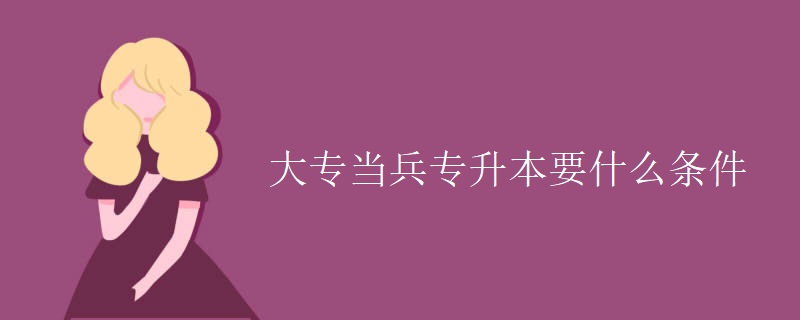 大专当兵专升本要什么条件